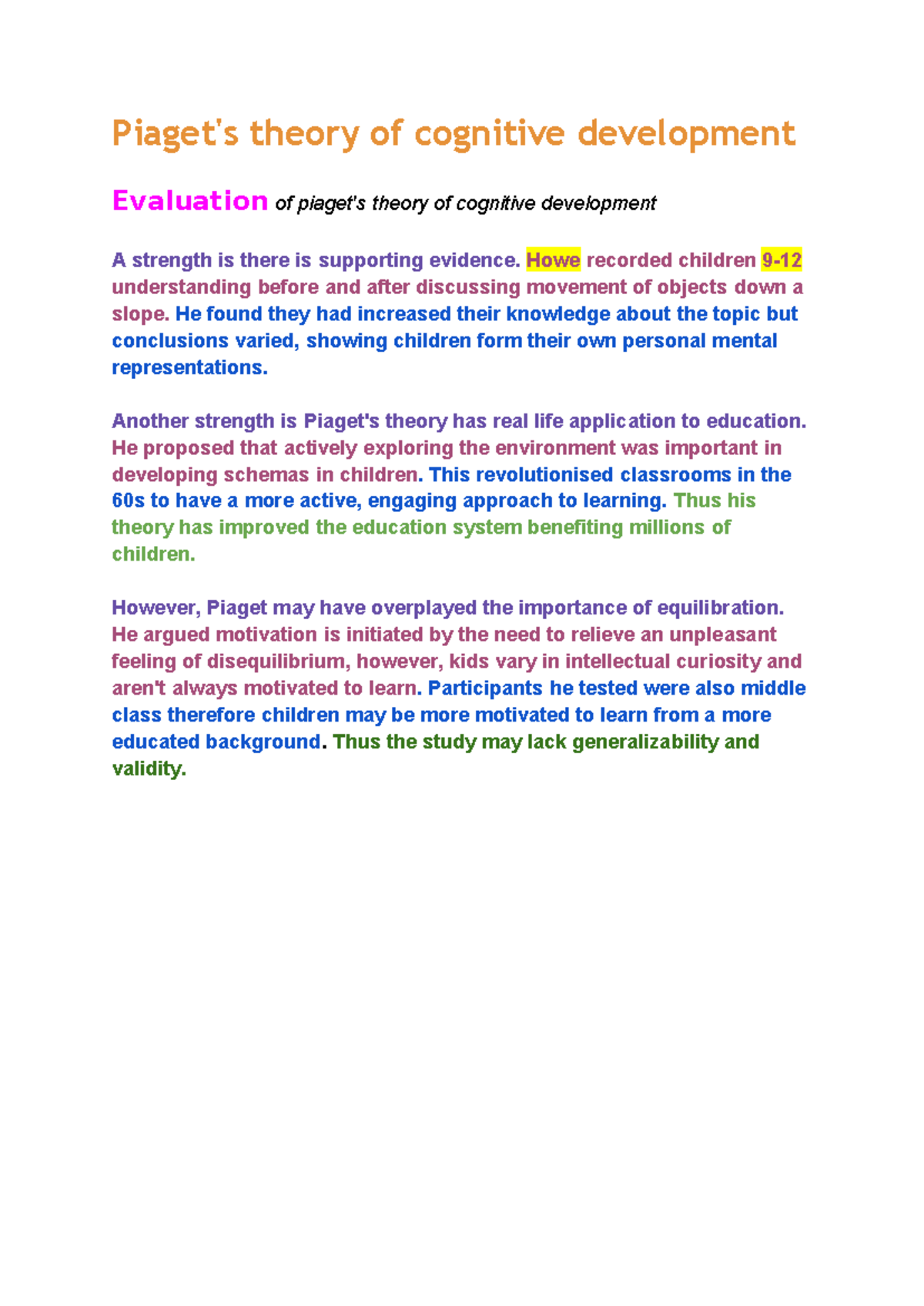 Piaget's theory of cognitive development

Evaluation of piaget's theory of cognitive development

A strength is there is supporting evidence. Howe recorded children 9-12 understanding before and after discussing movement of objects down a slope. He found they had increased their knowledge about the topic but conclusions varied, showing children form their own personal mental representations.

Another strength is Piaget's theory has real life application to education. He proposed that actively exploring the environment was important in developing schemas in children. This revolutionised classrooms in the 60s to have a more active, engaging approach to learning. Thus his theory has improved the education system benefiting millions of children.

However, Piaget may have overplayed the importance of equilibration. He argued motivation is initiated by the need to relieve an unpleasant feeling of disequilibrium, however, kids vary in intellectual curiosity and aren't always motivated to learn. Participants he tested were also middle class therefore children may be more motivated to learn from a more educated background. Thus the study may lack generalizability and validity.